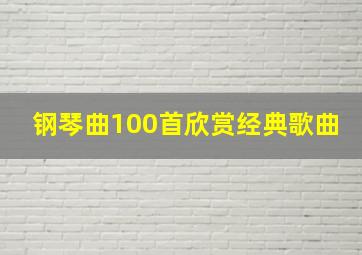 钢琴曲100首欣赏经典歌曲